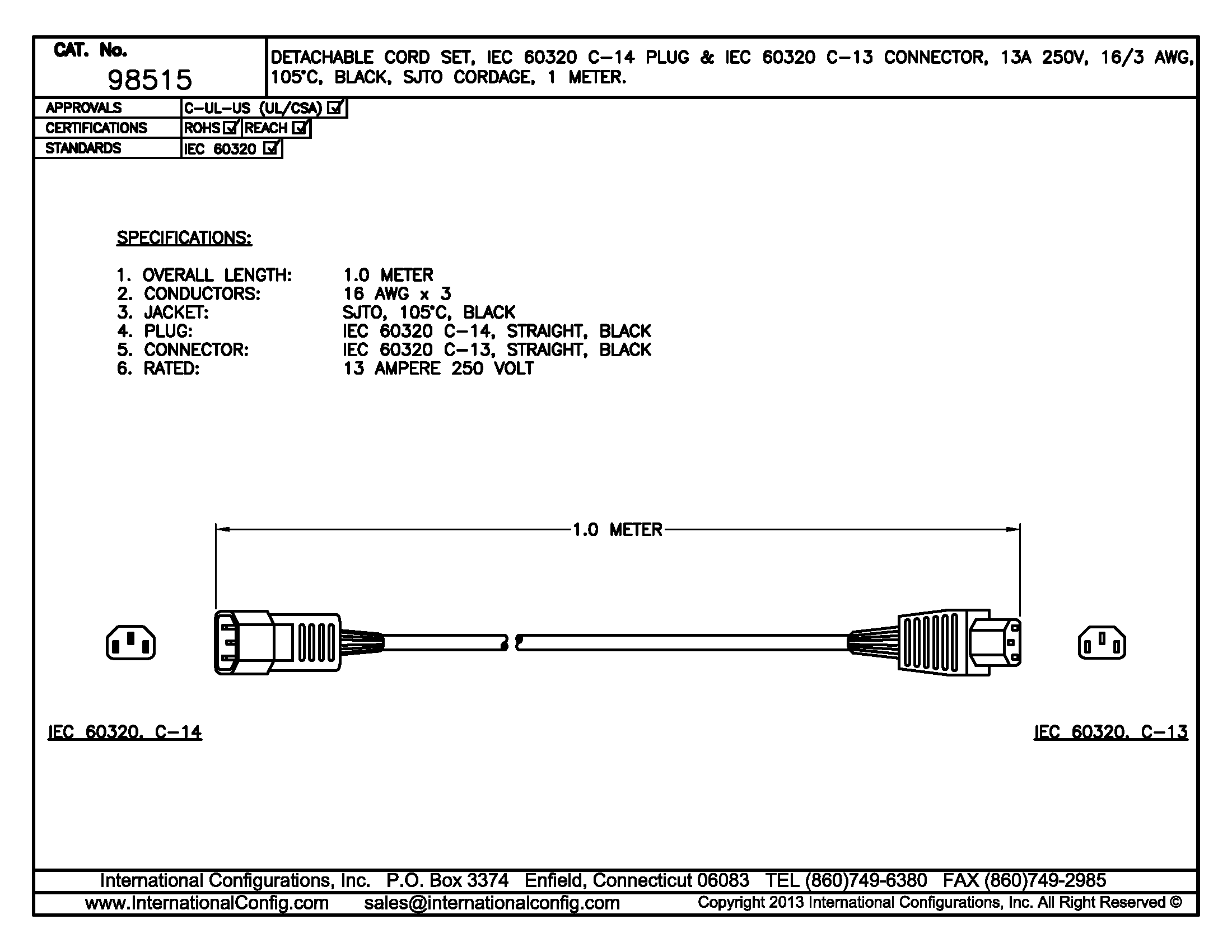 CAT. No.
98515

DETACHABLE CORD SET, IEC 60320 C-14 PLUG & IEC 60320 C-13 CONNECTOR, 13A 250V, 16/3 AWG, 105°C, BLACK, SJTO CORDAGE, 1 METER.

| APPROVALS | C-UL-US (UL/CSA) ☑ |
|---|---|
| CERTIFICATIONS | ROHS ☑ REACH ☑ |
| STANDARDS | IEC 60320 ☑ |

SPECIFICATIONS:

1. OVERALL LENGTH: 1.0 METER
2. CONDUCTORS: 16 AWG x 3
3. JACKET: SJTO, 105°C, BLACK
4. PLUG: IEC 60320 C-14, STRAIGHT, BLACK
5. CONNECTOR: IEC 60320 C-13, STRAIGHT, BLACK
6. RATED: 13 AMPERE 250 VOLT

1.0 METER

IEC 60320, C-14

IEC 60320, C-13

International Configurations, Inc. P.O. Box 3374 Enfield, Connecticut 06083 TEL (860)749-6380 FAX (860)749-2985
www.InternationalConfig.com sales@internationalconfig.com Copyright 2013 International Configurations, Inc. All Right Reserved ©